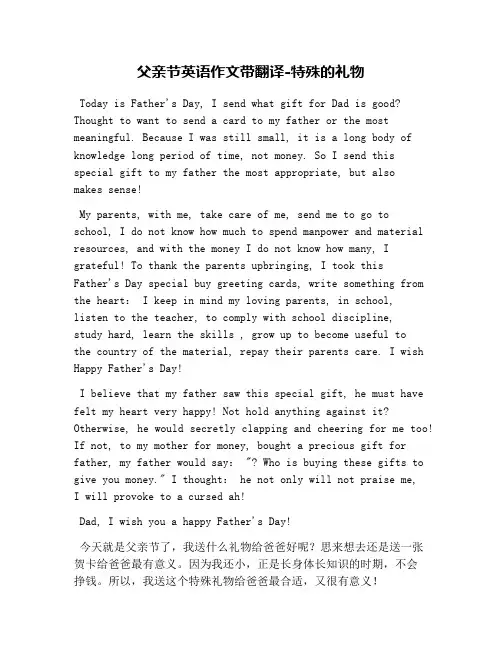 父亲节英语作文带翻译-特殊的礼物

Today is Father's Day, I send what gift for Dad is good? Thought to want to send a card to my father or the most meaningful. Because I was still small, it is a long body of knowledge long period of time, not money. So I send this special gift to my father the most appropriate, but also makes sense!

My parents, with me, take care of me, send me to go to school, I do not know how much to spend manpower and material resources, and with the money I do not know how many, I grateful! To thank the parents upbringing, I took this Father's Day special buy greeting cards, write something from the heart: I keep in mind my loving parents, in school, listen to the teacher, to comply with school discipline, study hard, learn the skills , grow up to become useful to the country of the material, repay their parents care. I wish Happy Father's Day!

I believe that my father saw this special gift, he must have felt my heart very happy! Not hold anything against it? Otherwise, he would secretly clapping and cheering for me too! If not, to my mother for money, bought a precious gift for father, my father would say: "? Who is buying these gifts to give you money." I thought: he not only will not praise me, I will provoke to a cursed ah!

Dad, I wish you a happy Father's Day!

今天就是父亲节了，我送什么礼物给爸爸好呢？思来想去还是送一张贺卡给爸爸最有意义。因为我还小，正是长身体长知识的时期，不会挣钱。所以，我送这个特殊礼物给爸爸最合适，又很有意义！